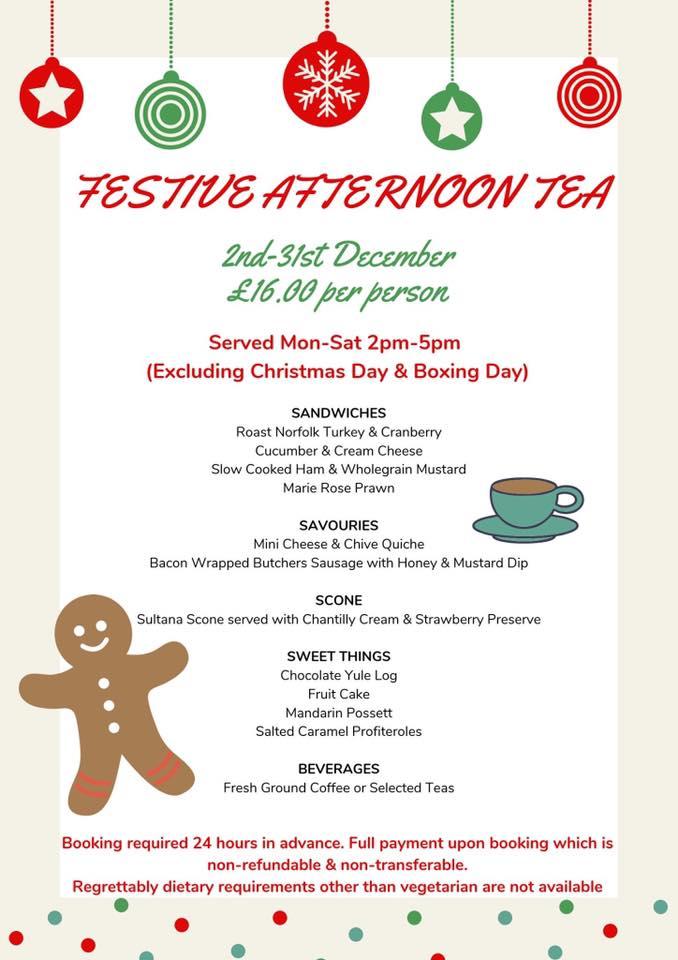 FESTIVE AFTERNOON TEA

2nd-31st December
£16.00 per person

Served Mon-Sat 2pm-5pm
(Excluding Christmas Day & Boxing Day)

SANDWICHES
Roast Norfolk Turkey & Cranberry
Cucumber & Cream Cheese
Slow Cooked Ham & Wholegrain Mustard
Marie Rose Prawn

SAVOURIES
Mini Cheese & Chive Quiche
Bacon Wrapped Butchers Sausage with Honey & Mustard Dip

SCONE
Sultana Scone served with Chantilly Cream & Strawberry Preserve

SWEET THINGS
Chocolate Yule Log
Fruit Cake
Mandarin Possett
Salted Caramel Profiteroles

BEVERAGES
Fresh Ground Coffee or Selected Teas

Booking required 24 hours in advance. Full payment upon booking which is non-refundable & non-transferable.
Regrettably dietary requirements other than vegetarian are not available